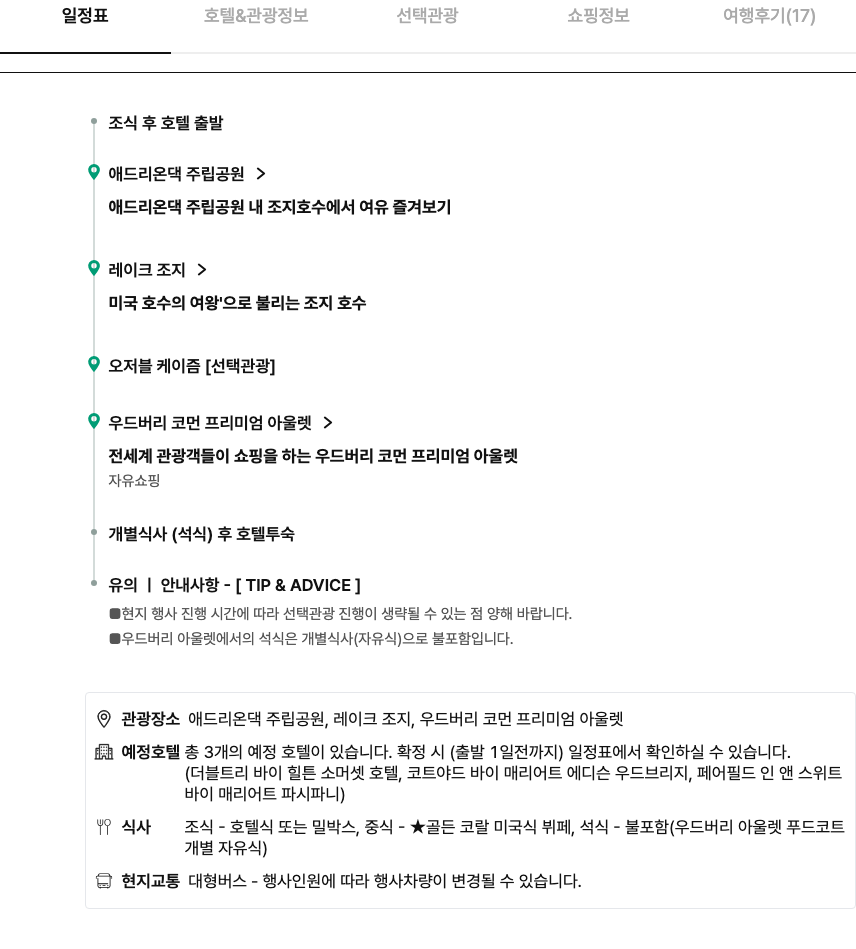 일정표 호텔&관광정보 선택관광 쇼핑정보 여행후기(17)

조식 후 호텔 출발

애드리온댁 주립공원 >

애드리온댁 주립공원 내 조지호수에서 여유 즐겨보기

레이크 조지 >

미국 호수의 여왕'으로 불리는 조지 호수

오저블 케이즘 [선택관광]

우드버리 코먼 프리미엄 아울렛 >

전세계 관광객들이 쇼핑을 하는 우드버리 코먼 프리미엄 아울렛

자유쇼핑

개별식사 (석식) 후 호텔투숙

유의 | 안내사항 - [ TIP & ADVICE ]

■현지 행사 진행 시간에 따라 선택관광 진행이 생략될 수 있는 점 양해 바랍니다.

■우드버리 아울렛에서의 석식은 개별식사(자유식)으로 불포함입니다.

관광장소 애드리온댁 주립공원, 레이크 조지, 우드버리 코먼 프리미엄 아울렛

예정호텔 총 3개의 예정 호텔이 있습니다. 확정 시 (출발 1일전까지) 일정표에서 확인하실 수 있습니다. (더블트리 바이 힐튼 소머셋 호텔, 코트야드 바이 매리어트 에디슨 우드브리지, 페어필드 인 앤 스위트 바이 매리어트 파시파니)

식사 조식 - 호텔식 또는 밀박스, 중식 - ★골든 코랄 미국식 뷔페, 석식 - 불포함(우드버리 아울렛 푸드코트 개별 자유식)

현지교통 대형버스 - 행사인원에 따라 행사차량이 변경될 수 있습니다.